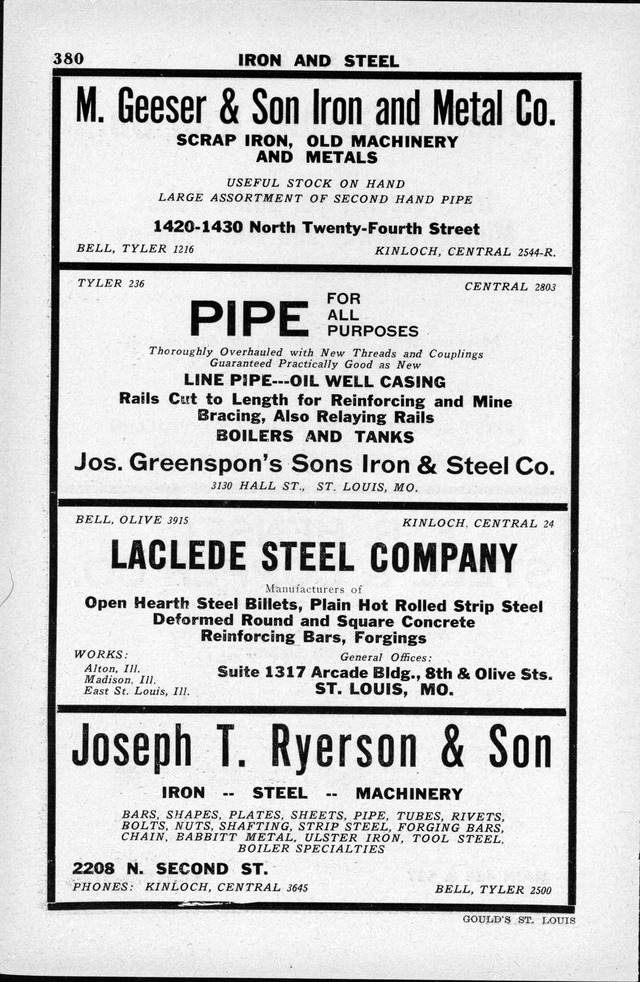 380 IRON AND STEEL

M. Geeser & Son Iron and Metal Co.

SCRAP IRON, OLD MACHINERY AND METALS

USEFUL STOCK ON HAND
LARGE ASSORTMENT OF SECOND HAND PIPE

1420-1430 North Twenty-Fourth Street

BELL, TYLER 1216 KINLOCH, CENTRAL 2544-R.

TYLER 236 CENTRAL 2803

PIPE FOR ALL PURPOSES

Thoroughly Overhauled with New Threads and Couplings
Guaranteed Practically Good as New

LINE PIPE---OIL WELL CASING
Rails Cut to Length for Reinforcing and Mine Bracing, Also Relaying Rails
BOILERS AND TANKS

Jos. Greenspon's Sons Iron & Steel Co.
3130 HALL ST., ST. LOUIS, MO.

BELL, OLIVE 3915 KINLOCH, CENTRAL 24

LACLEDE STEEL COMPANY

Manufacturers of
Open Hearth Steel Billets, Plain Hot Rolled Strip Steel
Deformed Round and Square Concrete
Reinforcing Bars, Forgings

WORKS:
Alton, Ill.
Madison, Ill.
East St. Louis, Ill.

General Offices:
Suite 1317 Arcade Bldg., 8th & Olive Sts.
ST. LOUIS, MO.

Joseph T. Ryerson & Son

IRON -- STEEL -- MACHINERY

BARS, SHAPES, PLATES, SHEETS, PIPE, TUBES, RIVETS, BOLTS, NUTS, SHAFTING, STRIP STEEL, FORGING BARS, CHAIN, BABBITT METAL, ULSTER IRON, TOOL STEEL, BOILER SPECIALTIES

2208 N. SECOND ST.
PHONES: KINLOCH, CENTRAL 3645 BELL, TYLER 2500

GOULD'S ST. LOUIS